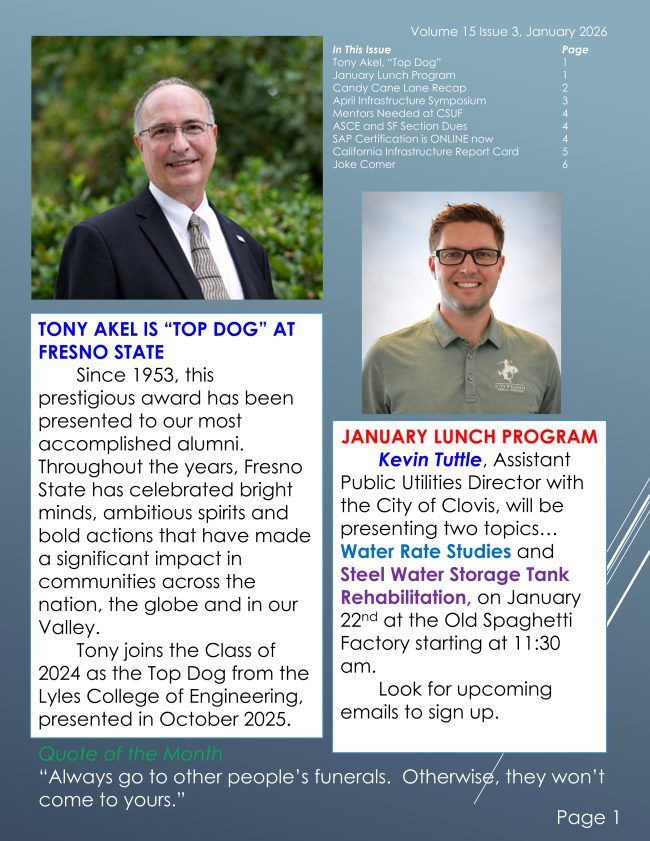 Volume 15 Issue 3, January 2026

| In This Issue | Page |
|---|---|
| Tony Akel, "Top Dog" | 1 |
| January Lunch Program | 1 |
| Candy Cane Lane Recap | 2 |
| April Infrastructure Symposium | 3 |
| Mentors Needed at CSUF | 4 |
| ASCE and SF Section Dues | 4 |
| SAP Certification is ONLINE now | 4 |
| California Infrastructure Report Card | 5 |
| Joke Corner | 6 |

TONY AKEL IS "TOP DOG" AT FRESNO STATE

Since 1953, this prestigious award has been presented to our most accomplished alumni. Throughout the years, Fresno State has celebrated bright minds, ambitious spirits and bold actions that have made a significant impact in communities across the nation, the globe and in our Valley.

Tony joins the Class of 2024 as the Top Dog from the Lyles College of Engineering, presented in October 2025.

JANUARY LUNCH PROGRAM

Kevin Tuttle, Assistant Public Utilities Director with the City of Clovis, will be presenting two topics… Water Rate Studies and Steel Water Storage Tank Rehabilitation, on January 22$^{nd}$ at the Old Spaghetti Factory starting at 11:30 am.

Look for upcoming emails to sign up.

Quote of the Month
"Always go to other people's funerals. Otherwise, they won't come to yours."

Page 1